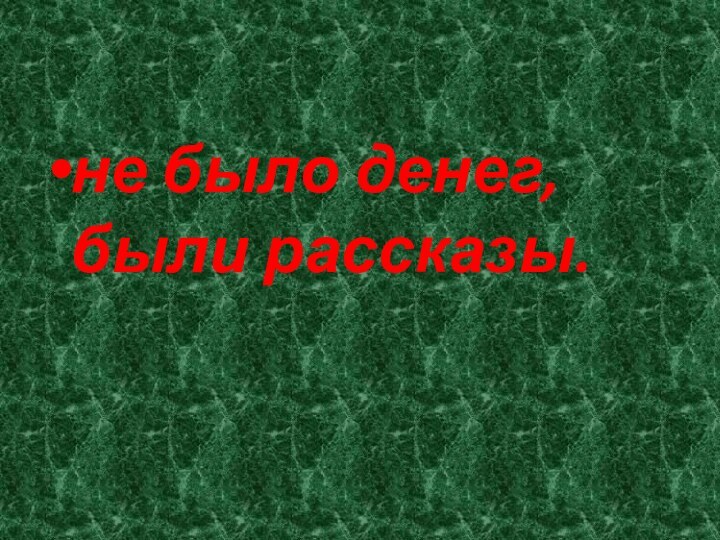 •не было денег, были рассказы.